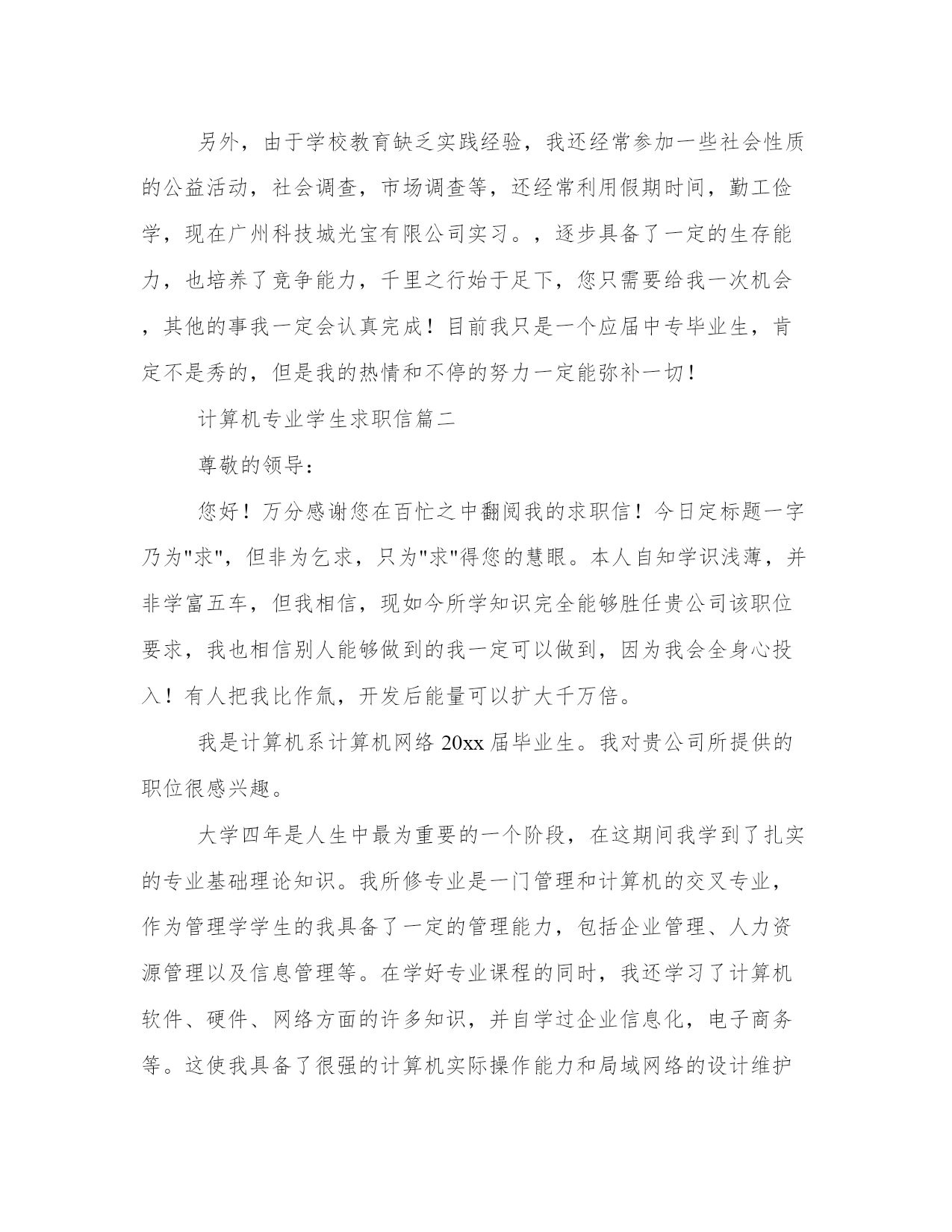 另外，由于学校教育缺乏实践经验，我还经常参加一些社会性质的公益活动，社会调查，市场调查等，还经常利用假期时间，勤工俭学，现在广州科技城光宝有限公司实习。，逐步具备了一定的生存能力，也培养了竞争能力，千里之行始于足下，您只需要给我一次机会，其他的事我一定会认真完成！目前我只是一个应届中专毕业生，肯定不是秀的，但是我的热情和不停的努力一定能弥补一切！

计算机专业学生求职信篇二

尊敬的领导：

您好！万分感谢您在百忙之中翻阅我的求职信！今日定标题一字乃为"求"，但非为乞求，只为"求"得您的慧眼。本人自知学识浅薄，并非学富五车，但我相信，现如今所学知识完全能够胜任贵公司该职位要求，我也相信别人能够做到的我一定可以做到，因为我会全身心投入！有人把我比作氚，开发后能量可以扩大千万倍。

我是计算机系计算机网络 20xx 届毕业生。我对贵公司所提供的职位很感兴趣。

大学四年是人生中最为重要的一个阶段，在这期间我学到了扎实的专业基础理论知识。我所修专业是一门管理和计算机的交叉专业，作为管理学学生的我具备了一定的管理能力，包括企业管理、人力资源管理以及信息管理等。在学好专业课程的同时，我还学习了计算机软件、硬件、网络方面的许多知识，并自学过企业信息化，电子商务等。这使我具备了很强的计算机实际操作能力和局域网络的设计维护